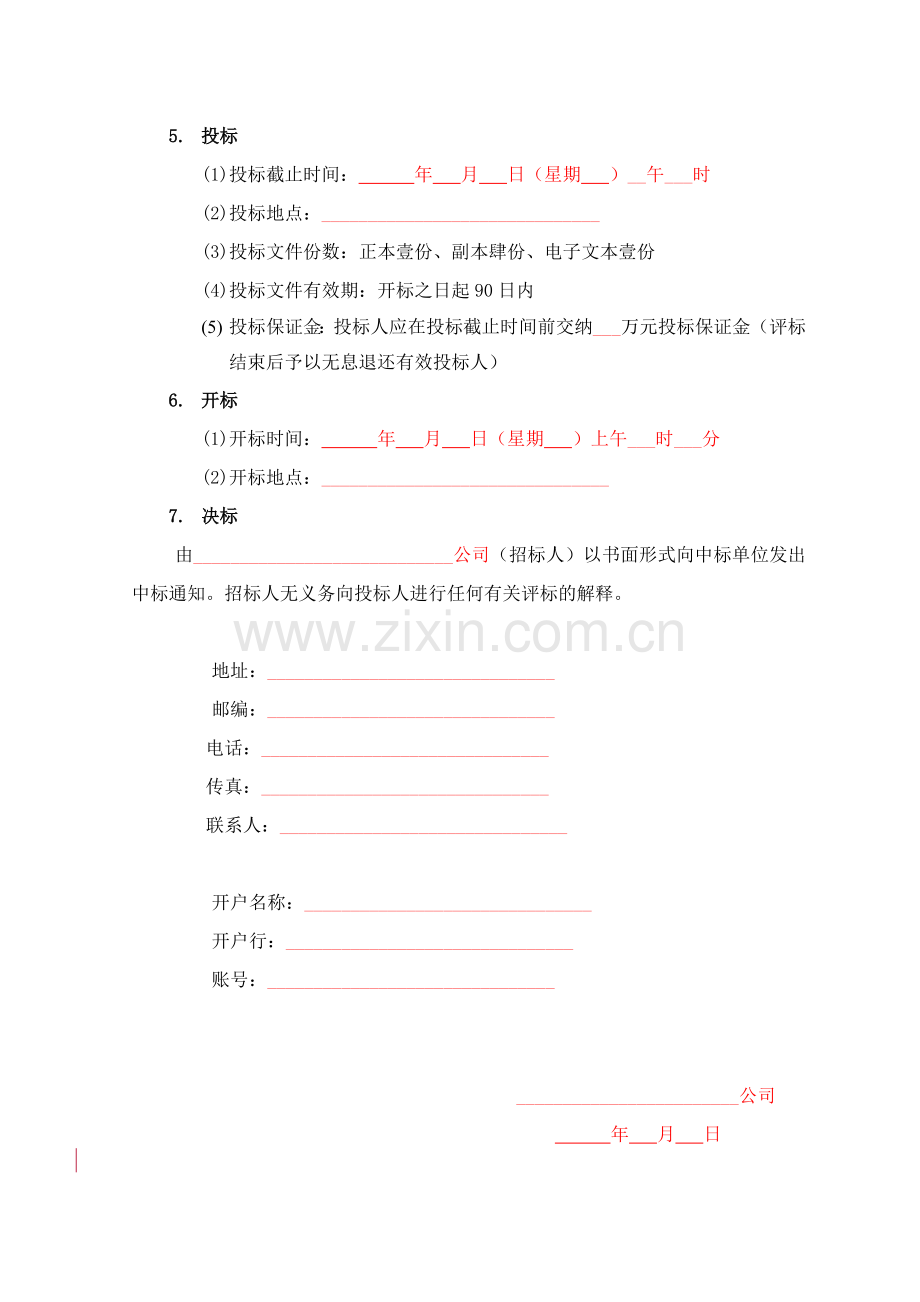 5. 投标

(1)投标截止时间：____年____月____日（星期____）____午____时

(2)投标地点：____

(3)投标文件份数：正本壹份、副本肆份、电子文本壹份

(4)投标文件有效期：开标之日起90日内

(5)投标保证金:投标人应在投标截止时间前交纳____万元投标保证金（评标结束后予以无息退还有效投标人）

6. 开标

(1)开标时间：____年____月____日（星期____）上午____时____分

(2)开标地点：____

7. 决标

由____公司（招标人）以书面形式向中标单位发出中标通知。招标人无义务向投标人进行任何有关评标的解释。

地址：____

邮编：____

电话：____

传真：____

联系人：____

开户名称：____

开户行：____

账号：____

____公司

____年____月____日

www.zixin.com.cn